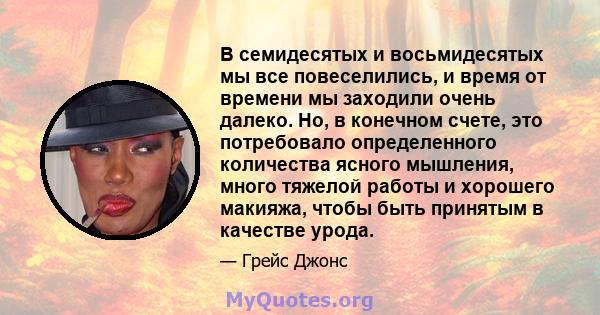 В семидесятых и восьмидесятых мы все повеселились, и время от времени мы заходили очень далеко. Но, в конечном счете, это потребовало определенного количества ясного мышления, много тяжелой работы и хорошего макияжа, чтобы быть принятым в качестве урода.

— Грейс Джонс

MyQuotes.org